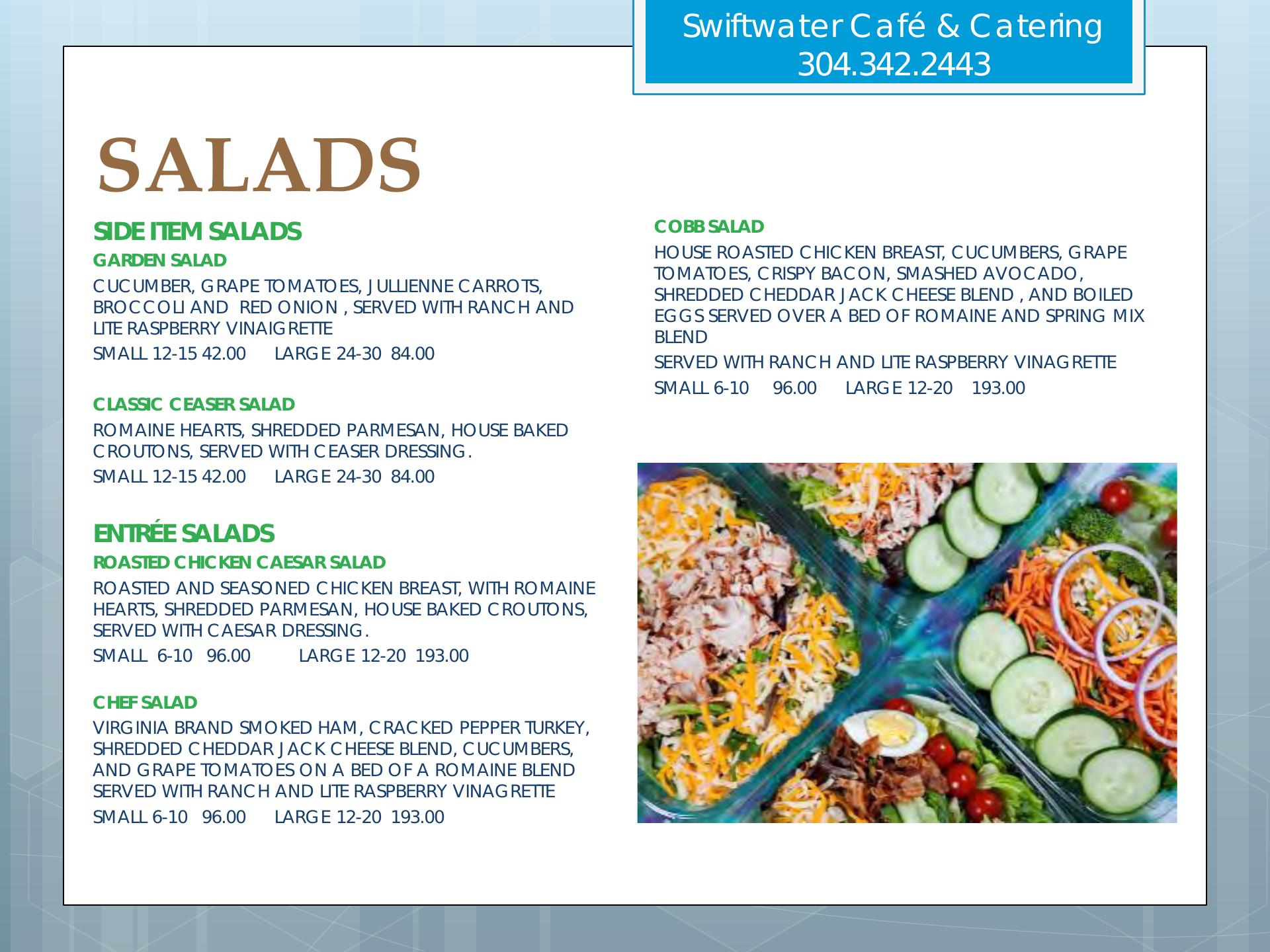 Swiftwater Café & Catering
304.342.2443

SALADS

SIDE ITEM SALADS

GARDEN SALAD

CUCUMBER, GRAPE TOMATOES, JULLIENNE CARROTS, BROCCOLI AND RED ONION , SERVED WITH RANCH AND LITE RASPBERRY VINAIGRETTE

SMALL 12-15 42.00 LARGE 24-30 84.00

CLASSIC CEASER SALAD

ROMAINE HEARTS, SHREDDED PARMESAN, HOUSE BAKED CROUTONS, SERVED WITH CEASER DRESSING.

SMALL 12-15 42.00 LARGE 24-30 84.00

ENTRÉE SALADS

ROASTED CHICKEN CAESAR SALAD

ROASTED AND SEASONED CHICKEN BREAST, WITH ROMAINE HEARTS, SHREDDED PARMESAN, HOUSE BAKED CROUTONS, SERVED WITH CAESAR DRESSING.

SMALL 6-10 96.00 LARGE 12-20 193.00

CHEF SALAD

VIRGINIA BRAND SMOKED HAM, CRACKED PEPPER TURKEY, SHREDDED CHEDDAR JACK CHEESE BLEND, CUCUMBERS, AND GRAPE TOMATOES ON A BED OF A ROMAINE BLEND SERVED WITH RANCH AND LITE RASPBERRY VINAGRETTE

SMALL 6-10 96.00 LARGE 12-20 193.00

COBB SALAD

HOUSE ROASTED CHICKEN BREAST, CUCUMBERS, GRAPE TOMATOES, CRISPY BACON, SMASHED AVOCADO, SHREDDED CHEDDAR JACK CHEESE BLEND , AND BOILED EGGS SERVED OVER A BED OF ROMAINE AND SPRING MIX BLEND

SERVED WITH RANCH AND LITE RASPBERRY VINAGRETTE

SMALL 6-10 96.00 LARGE 12-20 193.00